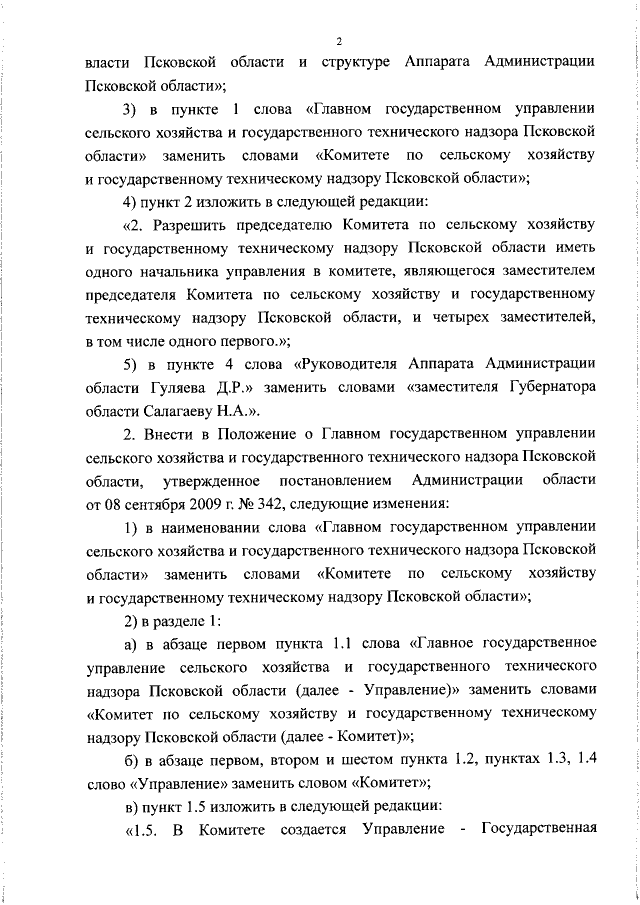 2

власти Псковской области и структуре Аппарата Администрации Псковской области»;

3) в пункте 1 слова «Главном государственном управлении сельского хозяйства и государственного технического надзора Псковской области» заменить словами «Комитете по сельскому хозяйству и государственному техническому надзору Псковской области»;

4) пункт 2 изложить в следующей редакции:

«2. Разрешить председателю Комитета по сельскому хозяйству и государственному техническому надзору Псковской области иметь одного начальника управления в комитете, являющегося заместителем председателя Комитета по сельскому хозяйству и государственному техническому надзору Псковской области, и четырех заместителей, в том числе одного первого.»;

5) в пункте 4 слова «Руководителя Аппарата Администрации области Гуляева Д.Р.» заменить словами «заместителя Губернатора области Салагаеву Н.А.».

2. Внести в Положение о Главном государственном управлении сельского хозяйства и государственного технического надзора Псковской области, утвержденное постановлением Администрации области от 08 сентября 2009 г. № 342, следующие изменения:

1) в наименовании слова «Главном государственном управлении сельского хозяйства и государственного технического надзора Псковской области» заменить словами «Комитете по сельскому хозяйству и государственному техническому надзору Псковской области»;

2) в разделе 1:

а) в абзаце первом пункта 1.1 слова «Главное государственное управление сельского хозяйства и государственного технического надзора Псковской области (далее - Управление)» заменить словами «Комитет по сельскому хозяйству и государственному техническому надзору Псковской области (далее - Комитет)»;

б) в абзаце первом, втором и шестом пункта 1.2, пунктах 1.3, 1.4 слово «Управление» заменить словом «Комитет»;

в) пункт 1.5 изложить в следующей редакции:

«1.5. В Комитете создается Управление - Государственная